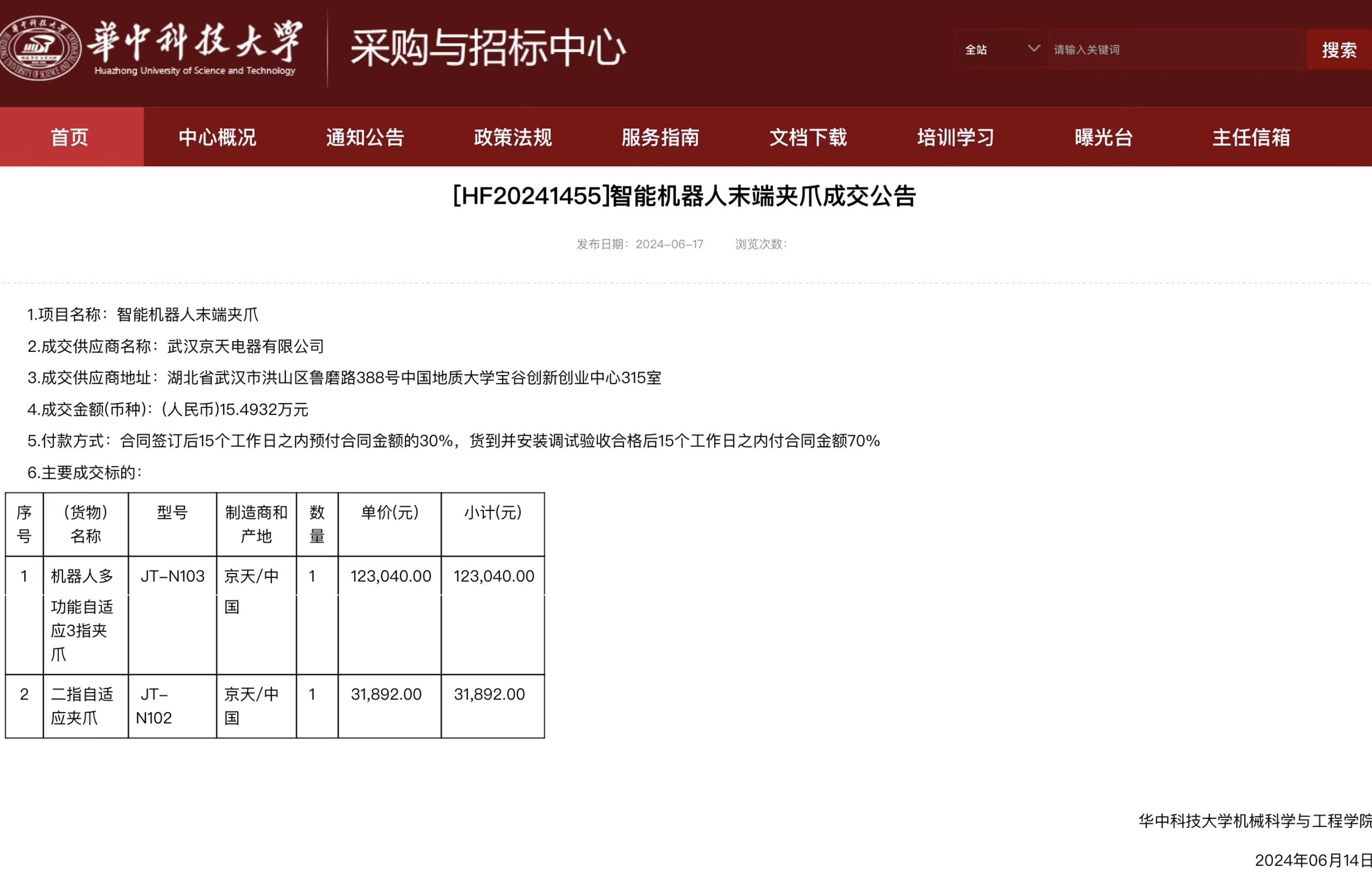 華中科技大學
Huazhong University of Science and Technology

采购与招标中心

全站
请输入关键词
搜索

首页 中心概况 通知公告 政策法规 服务指南 文档下载 培训学习 曝光台 主任信箱

[HF20241455]智能机器人末端夹爪成交公告

发布日期：2024-06-17 浏览次数：

1.项目名称：智能机器人末端夹爪

2.成交供应商名称：武汉京天电器有限公司

3.成交供应商地址：湖北省武汉市洪山区鲁磨路388号中国地质大学宝谷创新创业中心315室

4.成交金额(币种)：(人民币)15.4932万元

5.付款方式：合同签订后15个工作日之内预付合同金额的30%，货到并安装调试验收合格后15个工作日之内付合同金额70%

6.主要成交标的：

| 序号 | （货物）名称 | 型号 | 制造商和产地 | 数量 | 单价(元) | 小计(元) |
|---|---|---|---|---|---|---|
| 1 | 机器人多功能自适应3指夹爪 | JT-N103 | 京天/中国 | 1 | 123,040.00 | 123,040.00 |
| 2 | 二指自适应夹爪 | JT-N102 | 京天/中国 | 1 | 31,892.00 | 31,892.00 |

华中科技大学机械科学与工程学院

2024年06月14日